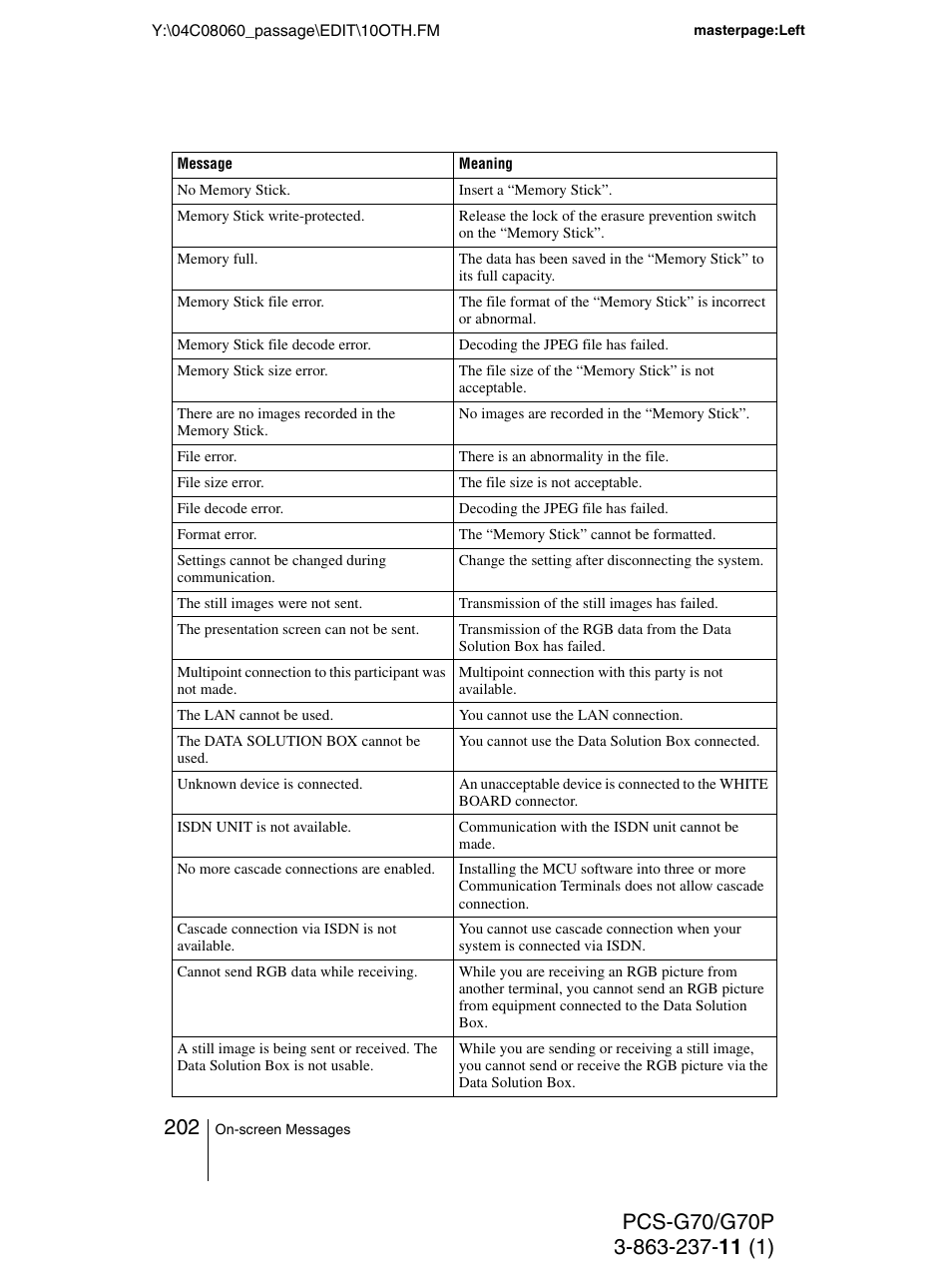 Y:\04C08060_passage\EDIT\10OTH.FM

masterpage:Left

| Message | Meaning |
|---|---|
| No Memory Stick. | Insert a “Memory Stick”. |
| Memory Stick write-protected. | Release the lock of the erasure prevention switch on the “Memory Stick”. |
| Memory full. | The data has been saved in the “Memory Stick” to its full capacity. |
| Memory Stick file error. | The file format of the “Memory Stick” is incorrect or abnormal. |
| Memory Stick file decode error. | Decoding the JPEG file has failed. |
| Memory Stick size error. | The file size of the “Memory Stick” is not acceptable. |
| There are no images recorded in the Memory Stick. | No images are recorded in the “Memory Stick”. |
| File error. | There is an abnormality in the file. |
| File size error. | The file size is not acceptable. |
| File decode error. | Decoding the JPEG file has failed. |
| Format error. | The “Memory Stick” cannot be formatted. |
| Settings cannot be changed during communication. | Change the setting after disconnecting the system. |
| The still images were not sent. | Transmission of the still images has failed. |
| The presentation screen can not be sent. | Transmission of the RGB data from the Data Solution Box has failed. |
| Multipoint connection to this participant was not made. | Multipoint connection with this party is not available. |
| The LAN cannot be used. | You cannot use the LAN connection. |
| The DATA SOLUTION BOX cannot be used. | You cannot use the Data Solution Box connected. |
| Unknown device is connected. | An unacceptable device is connected to the WHITE BOARD connector. |
| ISDN UNIT is not available. | Communication with the ISDN unit cannot be made. |
| No more cascade connections are enabled. | Installing the MCU software into three or more Communication Terminals does not allow cascade connection. |
| Cascade connection via ISDN is not available. | You cannot use cascade connection when your system is connected via ISDN. |
| Cannot send RGB data while receiving. | While you are receiving an RGB picture from another terminal, you cannot send an RGB picture from equipment connected to the Data Solution Box. |
| A still image is being sent or received. The Data Solution Box is not usable. | While you are sending or receiving a still image, you cannot send or receive the RGB picture via the Data Solution Box. |

202 On-screen Messages

PCS-G70/G70P
3-863-237-11 (1)